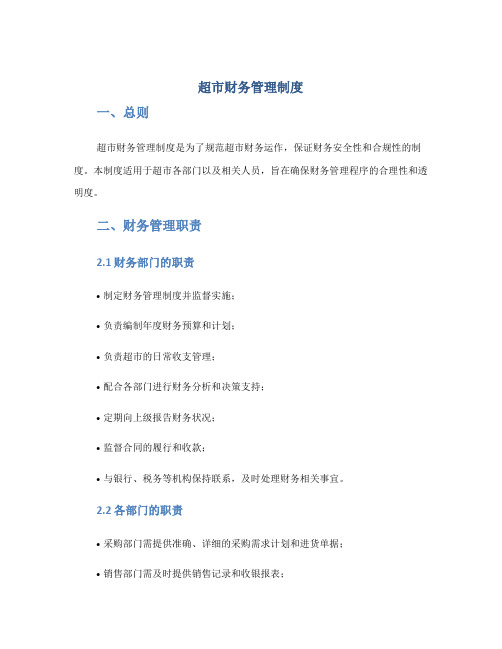 超市财务管理制度

一、总则

超市财务管理制度是为了规范超市财务运作，保证财务安全性和合规性的制度。本制度适用于超市各部门以及相关人员，旨在确保财务管理程序的合理性和透明度。

二、财务管理职责

2.1 财务部门的职责

• 制定财务管理制度并监督实施；

• 负责编制年度财务预算和计划；

• 负责超市的日常收支管理；

• 配合各部门进行财务分析和决策支持；

• 定期向上级报告财务状况；

• 监督合同的履行和收款；

• 与银行、税务等机构保持联系，及时处理财务相关事宜。

2.2 各部门的职责

• 采购部门需提供准确、详细的采购需求计划和进货单据；

• 销售部门需及时提供销售记录和收银报表；